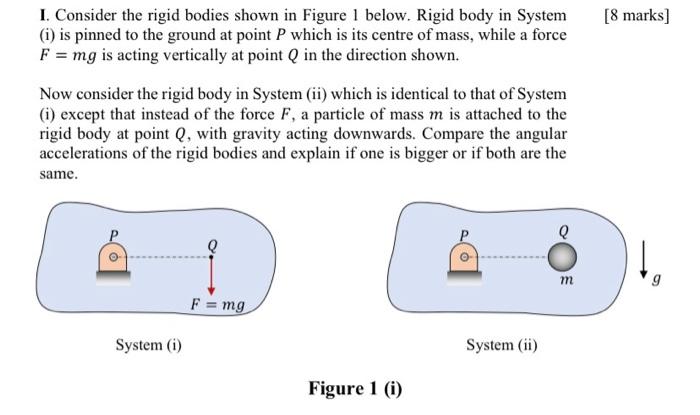 I. Consider the rigid bodies shown in Figure 1 below. Rigid body in System (i) is pinned to the ground at point $P$ which is its centre of mass, while a force $F = mg$ is acting vertically at point $Q$ in the direction shown.

[8 marks]

Now consider the rigid body in System (ii) which is identical to that of System (i) except that instead of the force $F$, a particle of mass $m$ is attached to the rigid body at point $Q$, with gravity acting downwards. Compare the angular accelerations of the rigid bodies and explain if one is bigger or if both are the same.

$P$

$Q$

$F = mg$

System (i)

$P$

$Q$

$m$

$g$

System (ii)

Figure 1 (i)